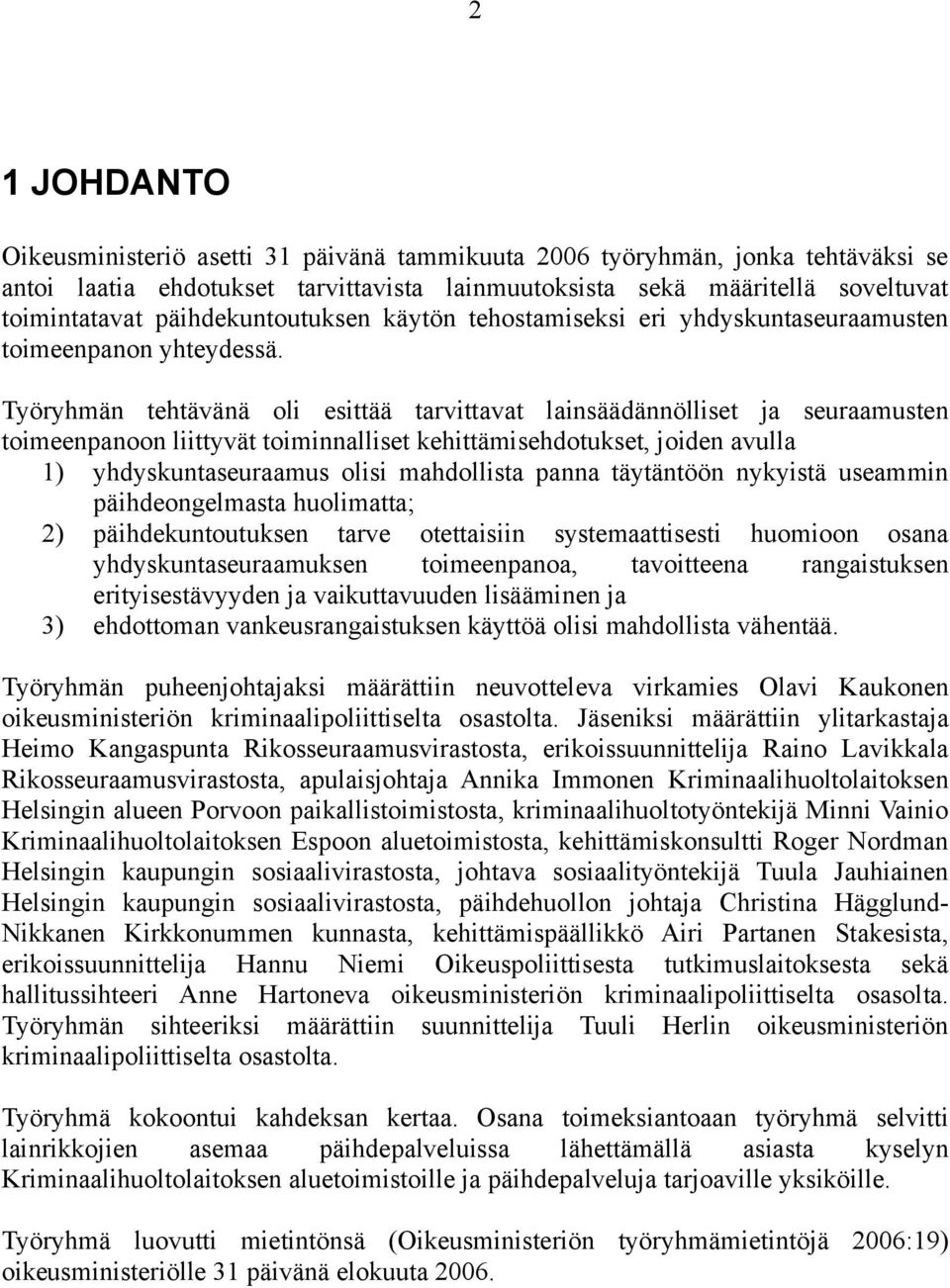 2

1 JOHDANTO

Oikeusministeriö asetti 31 päivänä tammikuuta 2006 työryhmän, jonka tehtäväksi se antoi laatia ehdotukset tarvittavista lainmuutoksista sekä määritellä soveltuvat toimintatavat päihdekuntoutuksen käytön tehostamiseksi eri yhdyskuntaseuraamusten toimeenpanon yhteydessä.

Työryhmän tehtävänä oli esittää tarvittavat lainsäädännölliset ja seuraamusten toimeenpanoon liittyvät toiminnalliset kehittämisehdotukset, joiden avulla
1) yhdyskuntaseuraamus olisi mahdollista panna täytäntöön nykyistä useammin päihdeongelmasta huolimatta;
2) päihdekuntoutuksen tarve otettaisiin systemaattisesti huomioon osana yhdyskuntaseuraamuksen toimeenpanoa, tavoitteena rangaistuksen erityisestävyyden ja vaikuttavuuden lisääminen ja
3) ehdottoman vankeusrangaistuksen käyttöä olisi mahdollista vähentää.

Työryhmän puheenjohtajaksi määrättiin neuvotteleva virkamies Olavi Kaukonen oikeusministeriön kriminaalipoliittiselta osastolta. Jäseniksi määrättiin ylitarkastaja Heimo Kangaspunta Rikosseuraamusvirastosta, erikoissuunnittelija Raino Lavikkala Rikosseuraamusvirastosta, apulaisjohtaja Annika Immonen Kriminaalihuoltolaitoksen Helsingin alueen Porvoon paikallistoimistosta, kriminaalihuoltotyöntekijä Minni Vainio Kriminaalihuoltolaitoksen Espoon aluetoimistosta, kehittämiskonsultti Roger Nordman Helsingin kaupungin sosiaalivirastosta, johtava sosiaalityöntekijä Tuula Jauhiainen Helsingin kaupungin sosiaalivirastosta, päihdehuollon johtaja Christina Hägglund-Nikkanen Kirkkonummen kunnasta, kehittämispäällikkö Airi Partanen Stakesista, erikoissuunnittelija Hannu Niemi Oikeuspoliittisesta tutkimuslaitoksesta sekä hallitussihteeri Anne Hartoneva oikeusministeriön kriminaalipoliittiselta osasolta. Työryhmän sihteeriksi määrättiin suunnittelija Tuuli Herlin oikeusministeriön kriminaalipoliittiselta osastolta.

Työryhmä kokoontui kahdeksan kertaa. Osana toimeksiantoaan työryhmä selvitti lainrikkojien asemaa päihdepalveluissa lähettämällä asiasta kyselyn Kriminaalihuoltolaitoksen aluetoimistoille ja päihdepalveluja tarjoaville yksiköille.

Työryhmä luovutti mietintönsä (Oikeusministeriön työryhmämietintöjä 2006:19) oikeusministeriölle 31 päivänä elokuuta 2006.